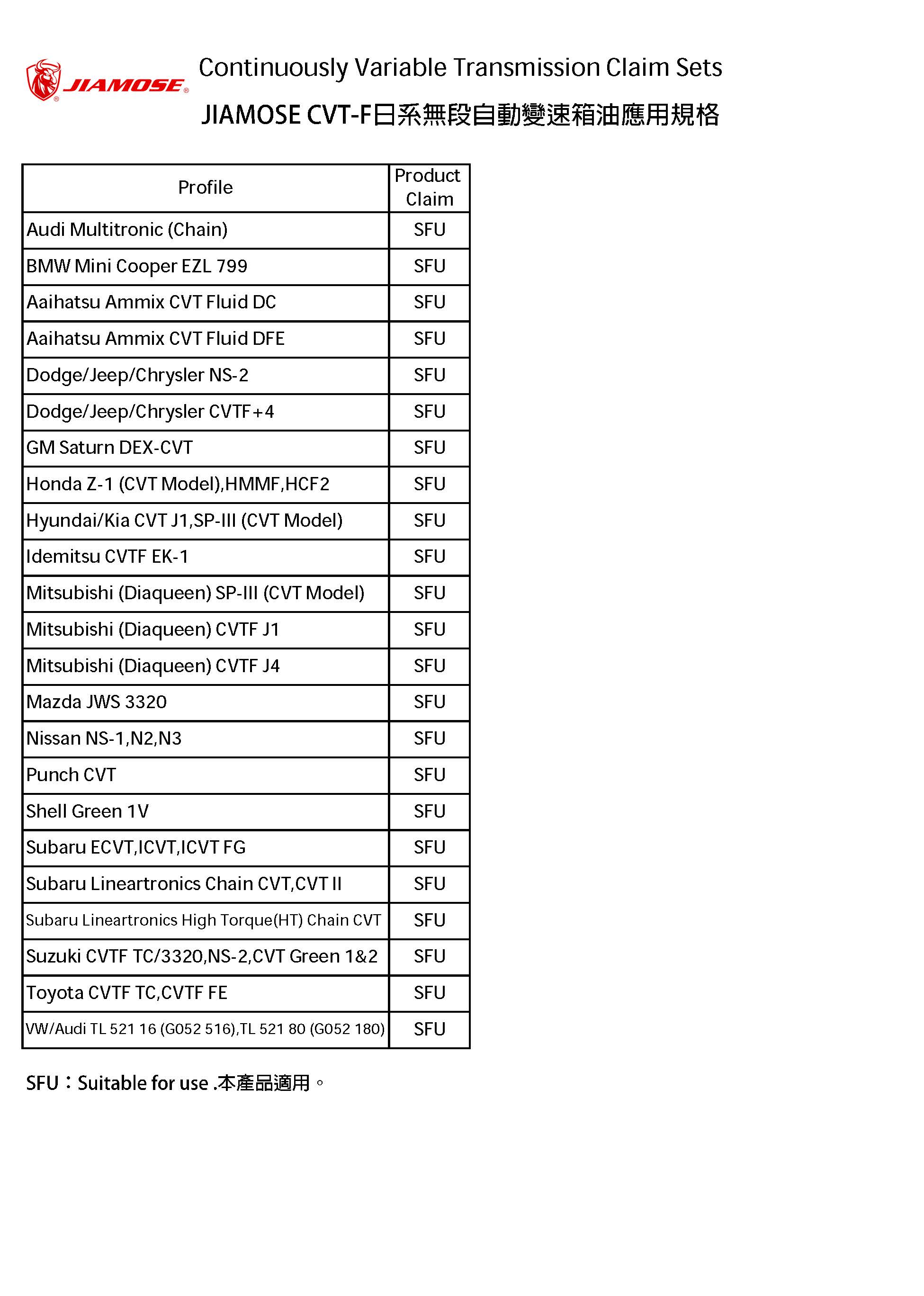 JIAMOSE®

Continuously Variable Transmission Claim Sets

JIAMOSE CVT-F日系無段自動變速箱油應用規格

| Profile | Product Claim |
|---|---|
| Audi Multitronic (Chain) | SFU |
| BMW Mini Cooper EZL 799 | SFU |
| Aaihatsu Ammix CVT Fluid DC | SFU |
| Aaihatsu Ammix CVT Fluid DFE | SFU |
| Dodge/Jeep/Chrysler NS-2 | SFU |
| Dodge/Jeep/Chrysler CVTF+4 | SFU |
| GM Saturn DEX-CVT | SFU |
| Honda Z-1 (CVT Model),HMMF,HCF2 | SFU |
| Hyundai/Kia CVT J1,SP-III (CVT Model) | SFU |
| Idemitsu CVTF EK-1 | SFU |
| Mitsubishi (Diaqueen) SP-III (CVT Model) | SFU |
| Mitsubishi (Diaqueen) CVTF J1 | SFU |
| Mitsubishi (Diaqueen) CVTF J4 | SFU |
| Mazda JWS 3320 | SFU |
| Nissan NS-1,N2,N3 | SFU |
| Punch CVT | SFU |
| Shell Green 1V | SFU |
| Subaru ECVT,ICVT,ICVT FG | SFU |
| Subaru Lineartronics Chain CVT,CVT II | SFU |
| Subaru Lineartronics High Torque(HT) Chain CVT | SFU |
| Suzuki CVTF TC/3320,NS-2,CVT Green 1&2 | SFU |
| Toyota CVTF TC,CVTF FE | SFU |
| VW/Audi TL 521 16 (G052 516),TL 521 80 (G052 180) | SFU |

SFU：Suitable for use .本產品適用。